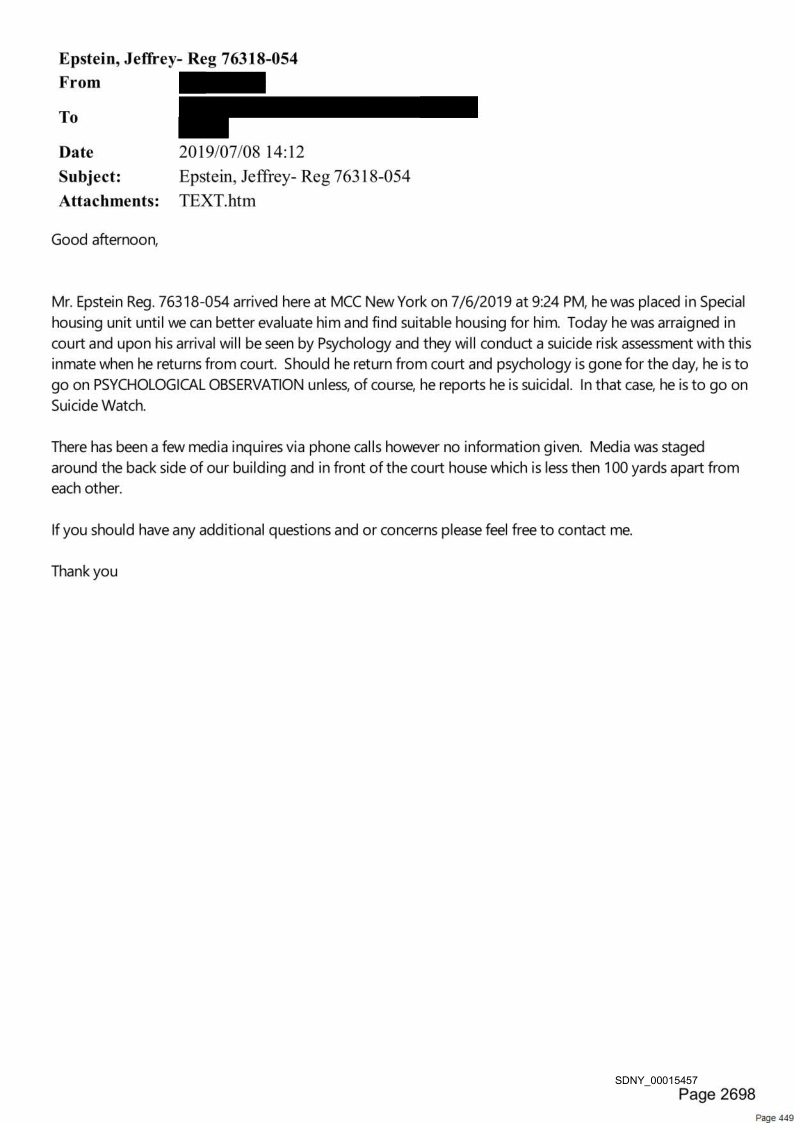 Epstein, Jeffrey- Reg 76318-054

From

To

Date 2019/07/08 14:12

Subject: Epstein, Jeffrey- Reg 76318-054

Attachments: TEXT.htm

Good afternoon,

Mr. Epstein Reg. 76318-054 arrived here at MCC New York on 7/6/2019 at 9:24 PM, he was placed in Special housing unit until we can better evaluate him and find suitable housing for him. Today he was arraigned in court and upon his arrival will be seen by Psychology and they will conduct a suicide risk assessment with this inmate when he returns from court. Should he return from court and psychology is gone for the day, he is to go on PSYCHOLOGICAL OBSERVATION unless, of course, he reports he is suicidal. In that case, he is to go on Suicide Watch.

There has been a few media inquires via phone calls however no information given. Media was staged around the back side of our building and in front of the court house which is less then 100 yards apart from each other.

If you should have any additional questions and or concerns please feel free to contact me.

Thank you

SDNY_00015457
Page 2698

Page 449